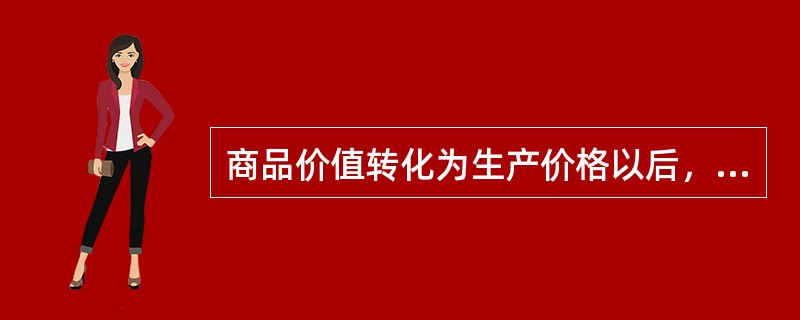 商品价值转化为生产价格以后，...